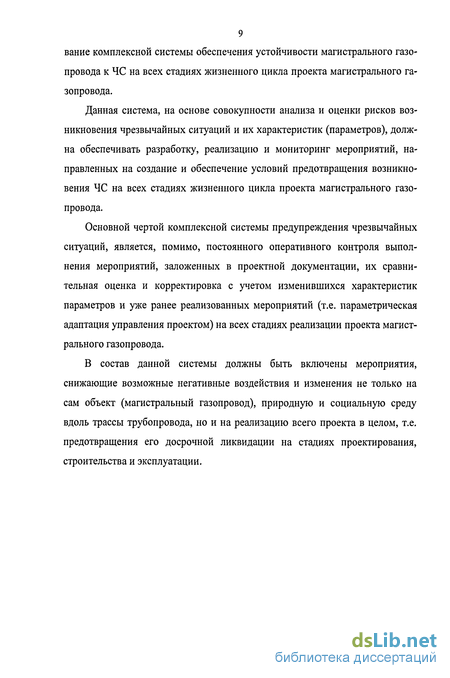 9

вание комплексной системы обеспечения устойчивости магистрального газопровода к ЧС на всех стадиях жизненного цикла проекта магистрального газопровода.

Данная система, на основе совокупности анализа и оценки рисков возникновения чрезвычайных ситуаций и их характеристик (параметров), должна обеспечивать разработку, реализацию и мониторинг мероприятий, направленных на создание и обеспечение условий предотвращения возникновения ЧС на всех стадиях жизненного цикла проекта магистрального газопровода.

Основной чертой комплексной системы предупреждения чрезвычайных ситуаций, является, помимо, постоянного оперативного контроля выполнения мероприятий, заложенных в проектной документации, их сравнительная оценка и корректировка с учетом изменившихся характеристик параметров и уже ранее реализованных мероприятий (т.е. параметрическая адаптация управления проектом) на всех стадиях реализации проекта магистрального газопровода.

В состав данной системы должны быть включены мероприятия, снижающие возможные негативные воздействия и изменения не только на сам объект (магистральный газопровод), природную и социальную среду вдоль трассы трубопровода, но и на реализацию всего проекта в целом, т.е. предотвращения его досрочной ликвидации на стадиях проектирования, строительства и эксплуатации.

dsLib.net
библиотека диссертаций